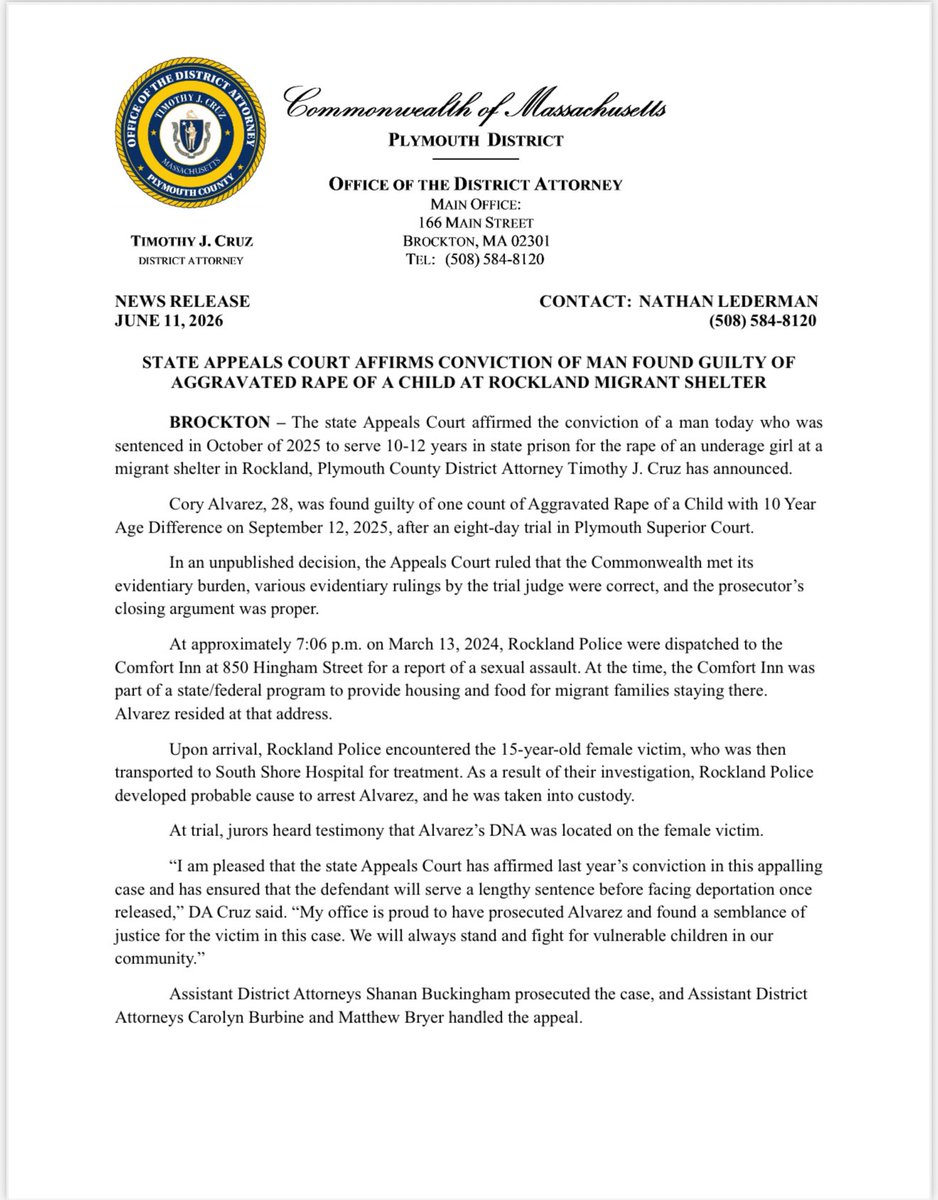 OFFICE OF THE DISTRICT ATTORNEY
TIMOTHY J. CRUZ
MASSACHUSETTS
PLYMOUTH COUNTY

Commonwealth of Massachusetts
PLYMOUTH DISTRICT

OFFICE OF THE DISTRICT ATTORNEY
MAIN OFFICE:
166 MAIN STREET
BROCKTON, MA 02301
TEL: (508) 584-8120

TIMOTHY J. CRUZ
DISTRICT ATTORNEY

NEWS RELEASE
JUNE 11, 2026

CONTACT: NATHAN LEDERMAN
(508) 584-8120

STATE APPEALS COURT AFFIRMS CONVICTION OF MAN FOUND GUILTY OF AGGRAVATED RAPE OF A CHILD AT ROCKLAND MIGRANT SHELTER

BROCKTON – The state Appeals Court affirmed the conviction of a man today who was sentenced in October of 2025 to serve 10-12 years in state prison for the rape of an underage girl at a migrant shelter in Rockland, Plymouth County District Attorney Timothy J. Cruz has announced.

Cory Alvarez, 28, was found guilty of one count of Aggravated Rape of a Child with 10 Year Age Difference on September 12, 2025, after an eight-day trial in Plymouth Superior Court.

In an unpublished decision, the Appeals Court ruled that the Commonwealth met its evidentiary burden, various evidentiary rulings by the trial judge were correct, and the prosecutor's closing argument was proper.

At approximately 7:06 p.m. on March 13, 2024, Rockland Police were dispatched to the Comfort Inn at 850 Hingham Street for a report of a sexual assault. At the time, the Comfort Inn was part of a state/federal program to provide housing and food for migrant families staying there. Alvarez resided at that address.

Upon arrival, Rockland Police encountered the 15-year-old female victim, who was then transported to South Shore Hospital for treatment. As a result of their investigation, Rockland Police developed probable cause to arrest Alvarez, and he was taken into custody.

At trial, jurors heard testimony that Alvarez's DNA was located on the female victim.

"I am pleased that the state Appeals Court has affirmed last year's conviction in this appalling case and has ensured that the defendant will serve a lengthy sentence before facing deportation once released," DA Cruz said. "My office is proud to have prosecuted Alvarez and found a semblance of justice for the victim in this case. We will always stand and fight for vulnerable children in our community."

Assistant District Attorneys Shanan Buckingham prosecuted the case, and Assistant District Attorneys Carolyn Burbine and Matthew Bryer handled the appeal.